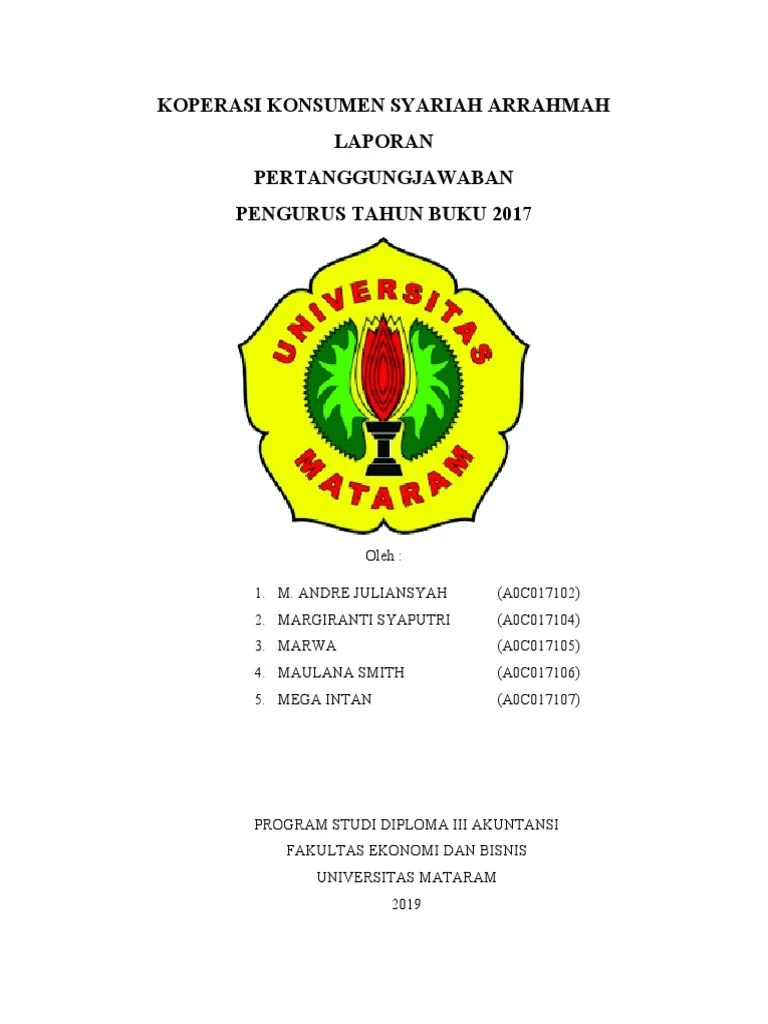 KOPERASI KONSUMEN SYARIAH ARRAHMAH

LAPORAN

PERTANGGUNGJAWABAN

PENGURUS TAHUN BUKU 2017

UNIVERSITAS

MATARAM

Oleh :

1. M. ANDRE JULIANSYAH (A0C017102)
2. MARGIRANTI SYAPUTRI (A0C017104)
3. MARWA (A0C017105)
4. MAULANA SMITH (A0C017106)
5. MEGA INTAN (A0C017107)

PROGRAM STUDI DIPLOMA III AKUNTANSI

FAKULTAS EKONOMI DAN BISNIS

UNIVERSITAS MATARAM

2019